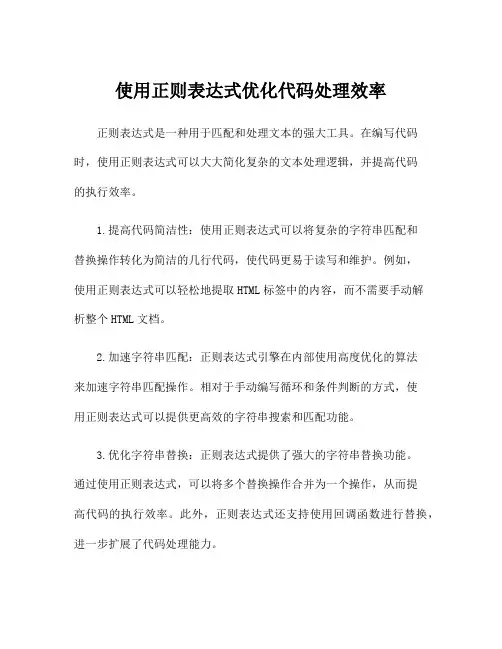 使用正则表达式优化代码处理效率

正则表达式是一种用于匹配和处理文本的强大工具。在编写代码时，使用正则表达式可以大大简化复杂的文本处理逻辑，并提高代码的执行效率。

1.提高代码简洁性：使用正则表达式可以将复杂的字符串匹配和替换操作转化为简洁的几行代码，使代码更易于读写和维护。例如，使用正则表达式可以轻松地提取HTML标签中的内容，而不需要手动解析整个HTML文档。

2.加速字符串匹配：正则表达式引擎在内部使用高度优化的算法来加速字符串匹配操作。相对于手动编写循环和条件判断的方式，使用正则表达式可以提供更高效的字符串搜索和匹配功能。

3.优化字符串替换：正则表达式提供了强大的字符串替换功能。通过使用正则表达式，可以将多个替换操作合并为一个操作，从而提高代码的执行效率。此外，正则表达式还支持使用回调函数进行替换，进一步扩展了代码处理能力。